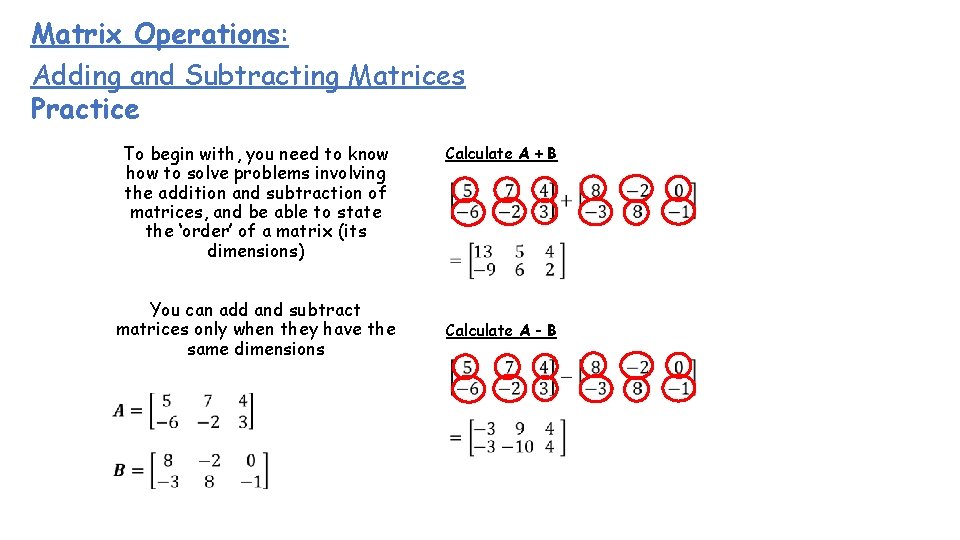 Matrix Operations:

Adding and Subtracting Matrices

Practice

To begin with, you need to know how to solve problems involving the addition and subtraction of matrices, and be able to state the 'order' of a matrix (its dimensions)

You can add and subtract matrices only when they have the same dimensions

$A = \begin{bmatrix} 5 & 7 & 4 \\ -6 & -2 & 3 \end{bmatrix}$

$B = \begin{bmatrix} 8 & -2 & 0 \\ -3 & 8 & -1 \end{bmatrix}$

Calculate A + B

$\begin{bmatrix} 5 & 7 & 4 \\ -6 & -2 & 3 \end{bmatrix} + \begin{bmatrix} 8 & -2 & 0 \\ -3 & 8 & -1 \end{bmatrix}$

$= \begin{bmatrix} 13 & 5 & 4 \\ -9 & 6 & 2 \end{bmatrix}$

Calculate A - B

$\begin{bmatrix} 5 & 7 & 4 \\ -6 & -2 & 3 \end{bmatrix} - \begin{bmatrix} 8 & -2 & 0 \\ -3 & 8 & -1 \end{bmatrix}$

$= \begin{bmatrix} -3 & 9 & 4 \\ -3 & -10 & 4 \end{bmatrix}$